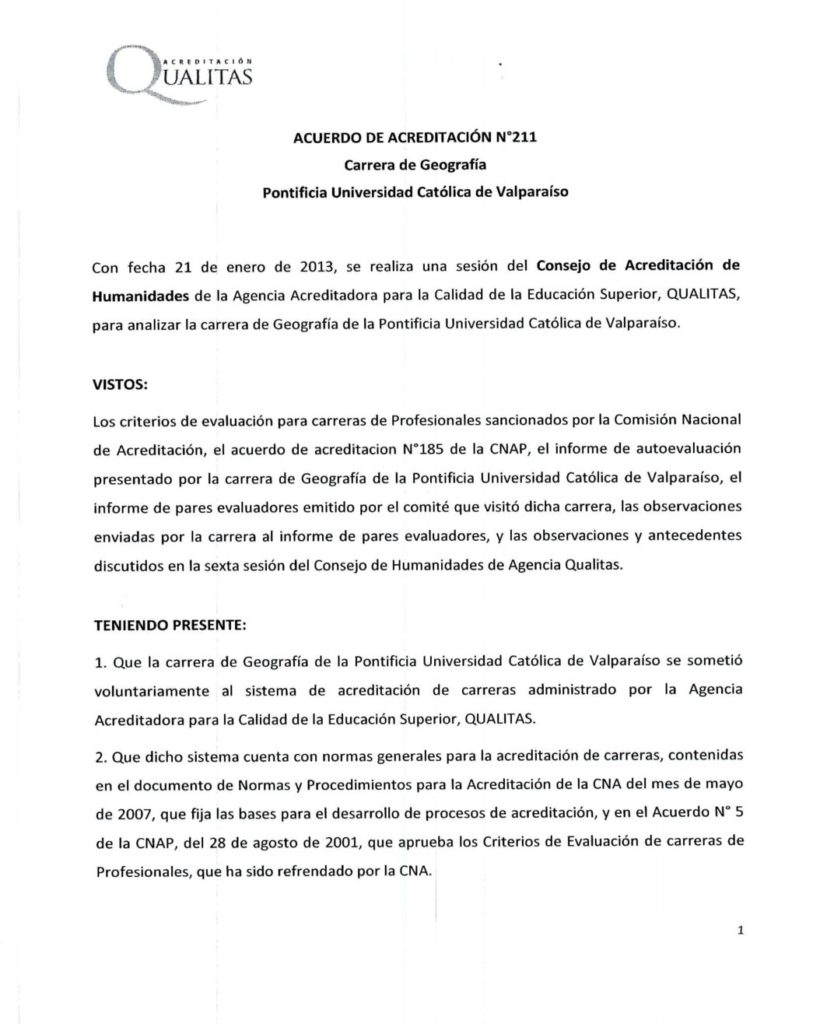 ACREDITACIÓN
QUALITAS

ACUERDO DE ACREDITACIÓN N°211
Carrera de Geografía
Pontificia Universidad Católica de Valparaíso

Con fecha 21 de enero de 2013, se realiza una sesión del Consejo de Acreditación de Humanidades de la Agencia Acreditadora para la Calidad de la Educación Superior, QUALITAS, para analizar la carrera de Geografía de la Pontificia Universidad Católica de Valparaíso.

VISTOS:

Los criterios de evaluación para carreras de Profesionales sancionados por la Comisión Nacional de Acreditación, el acuerdo de acreditacion N°185 de la CNAP, el informe de autoevaluación presentado por la carrera de Geografía de la Pontificia Universidad Católica de Valparaíso, el informe de pares evaluadores emitido por el comité que visitó dicha carrera, las observaciones enviadas por la carrera al informe de pares evaluadores, y las observaciones y antecedentes discutidos en la sexta sesión del Consejo de Humanidades de Agencia Qualitas.

TENIENDO PRESENTE:

1. Que la carrera de Geografía de la Pontificia Universidad Católica de Valparaíso se sometió voluntariamente al sistema de acreditación de carreras administrado por la Agencia Acreditadora para la Calidad de la Educación Superior, QUALITAS.

2. Que dicho sistema cuenta con normas generales para la acreditación de carreras, contenidas en el documento de Normas y Procedimientos para la Acreditación de la CNA del mes de mayo de 2007, que fija las bases para el desarrollo de procesos de acreditación, y en el Acuerdo N° 5 de la CNAP, del 28 de agosto de 2001, que aprueba los Criterios de Evaluación de carreras de Profesionales, que ha sido refrendado por la CNA.

1